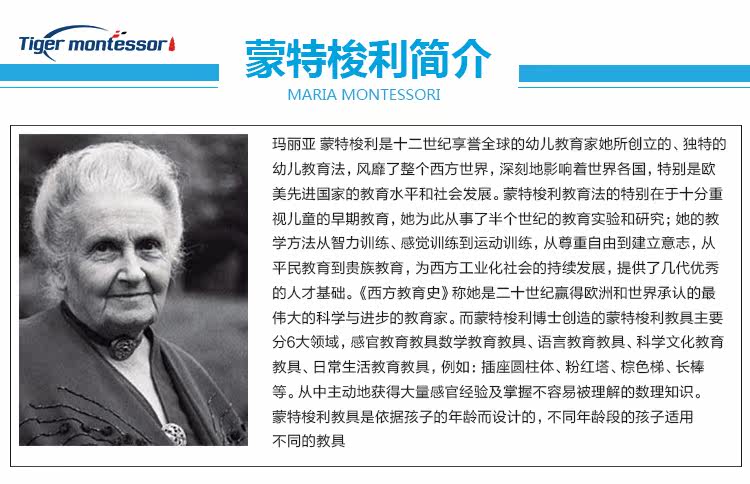 Tiger montessori

蒙特梭利简介

MARIA MONTESSORI

玛丽亚 蒙特梭利是十二世纪享誉全球的幼儿教育家她所创立的、独特的幼儿教育法，风靡了整个西方世界，深刻地影响着世界各国，特别是欧美先进国家的教育水平和社会发展。蒙特梭利教育法的特别在于十分重视儿童的早期教育，她为此从事了半个世纪的教育实验和研究；她的教学方法从智力训练、感觉训练到运动训练，从尊重自由到建立意志，从平民教育到贵族教育，为西方工业化社会的持续发展，提供了几代优秀的人才基础。《西方教育史》称她是二十世纪赢得欧洲和世界承认的最伟大的科学与进步的教育家。而蒙特梭利博士创造的蒙特梭利教具主要分6大领域，感官教育教具数学教育教具、语言教育教具、科学文化教育教具、日常生活教育教具，例如：插座圆柱体、粉红塔、棕色梯、长棒等。从中主动地获得大量感官经验及掌握不容易被理解的数理知识。

蒙特梭利教具是依据孩子的年龄而设计的，不同年龄段的孩子适用不同的教具